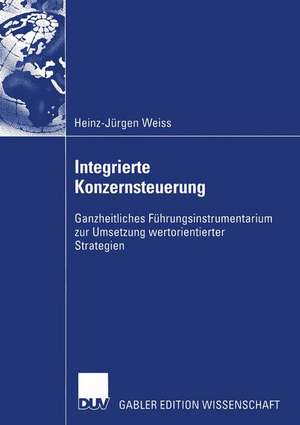 Heinz-Jürgen Weiss

Integrierte Konzernsteuerung

Ganzheitliches Führungsinstrumentarium zur Umsetzung wertorientierter Strategien

DUV GABLER EDITION WISSENSCHAFT